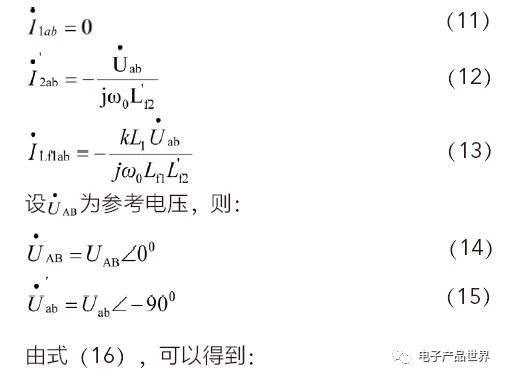 $\dot{I}_{1ab} = 0$ (11)

$\dot{I}'_{2ab} = -\frac{\dot{U}_{ab}}{j\omega_0 L'_{f2}}$ (12)

$\dot{I}_{Lf1ab} = -\frac{kL_1 \dot{U}_{ab}}{j\omega_0 L_{f1} L'_{f2}}$ (13)

设$\dot{U}_{AB}$为参考电压，则:

$\dot{U}_{AB} = U_{AB}\angle 0^0$ (14)

$\dot{U}'_{ab} = U_{ab}\angle -90^0$ (15)

由式（16），可以得到:

电子产品世界